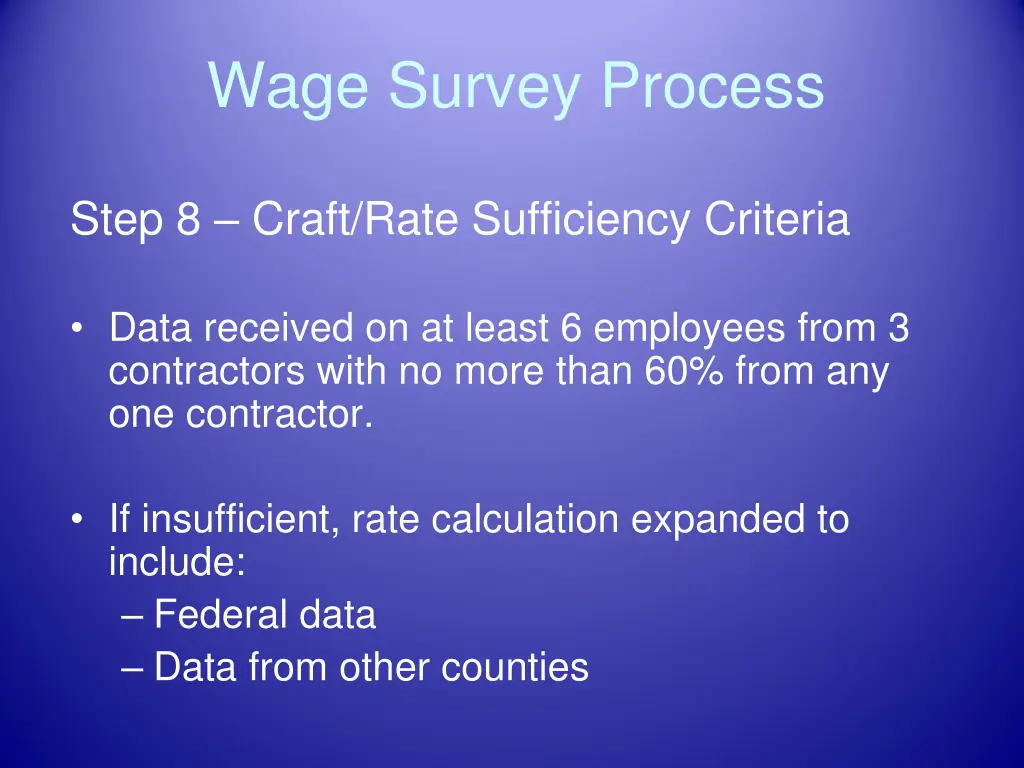 Wage Survey Process

Step 8 – Craft/Rate Sufficiency Criteria

• Data received on at least 6 employees from 3 contractors with no more than 60% from any one contractor.

• If insufficient, rate calculation expanded to include:
– Federal data
– Data from other counties